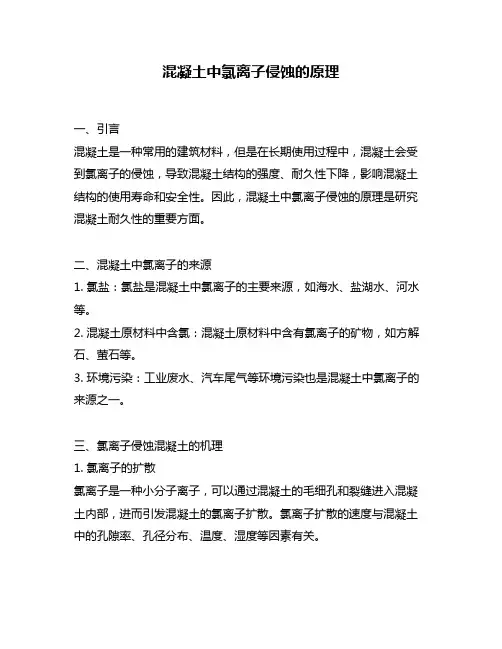 混凝土中氯离子侵蚀的原理

一、引言
混凝土是一种常用的建筑材料，但是在长期使用过程中，混凝土会受到氯离子的侵蚀，导致混凝土结构的强度、耐久性下降，影响混凝土结构的使用寿命和安全性。因此，混凝土中氯离子侵蚀的原理是研究混凝土耐久性的重要方面。

二、混凝土中氯离子的来源
1. 氯盐：氯盐是混凝土中氯离子的主要来源，如海水、盐湖水、河水等。
2. 混凝土原材料中含氯：混凝土原材料中含有氯离子的矿物，如方解石、萤石等。
3. 环境污染：工业废水、汽车尾气等环境污染也是混凝土中氯离子的来源之一。

三、氯离子侵蚀混凝土的机理
1. 氯离子的扩散
氯离子是一种小分子离子，可以通过混凝土的毛细孔和裂缝进入混凝土内部，进而引发混凝土的氯离子扩散。氯离子扩散的速度与混凝土中的孔隙率、孔径分布、温度、湿度等因素有关。